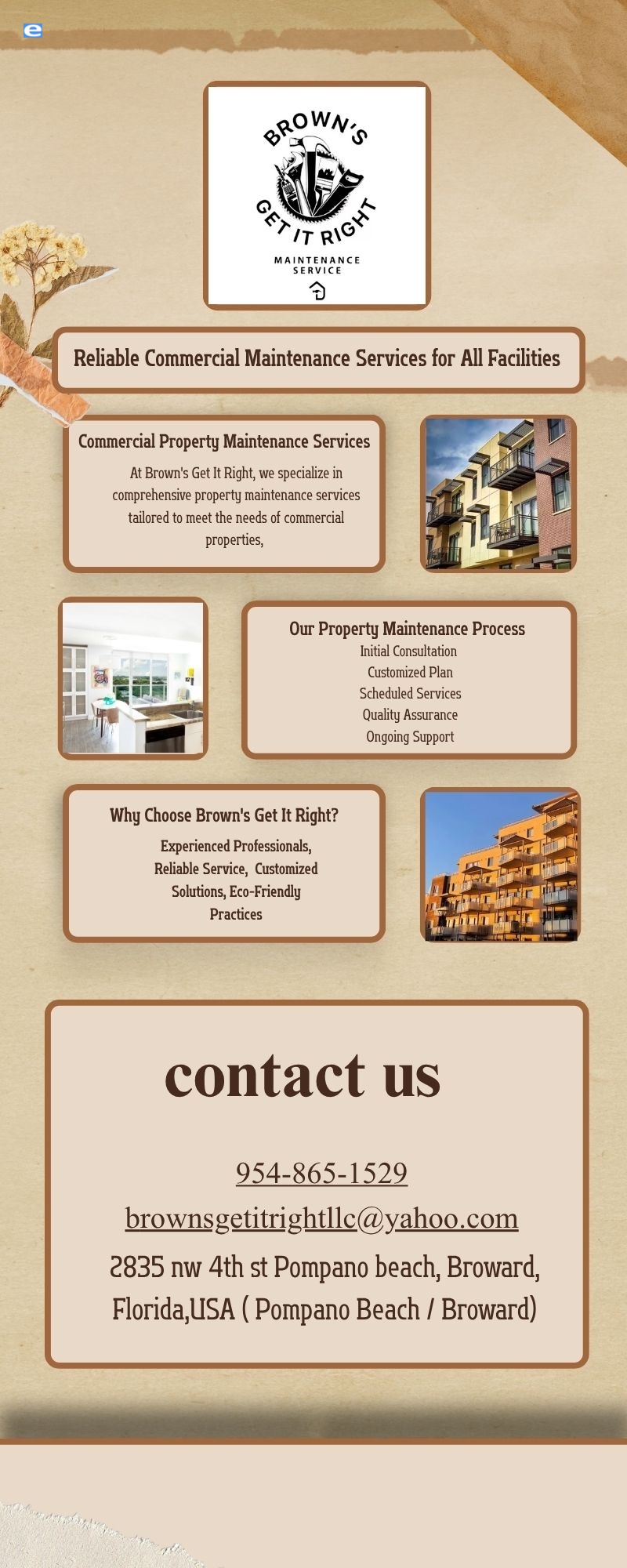 BROWN'S
GET IT RIGHT
MAINTENANCE
SERVICE

Reliable Commercial Maintenance Services for All Facilities

Commercial Property Maintenance Services

At Brown's Get It Right, we specialize in comprehensive property maintenance services tailored to meet the needs of commercial properties,

Our Property Maintenance Process
Initial Consultation
Customized Plan
Scheduled Services
Quality Assurance
Ongoing Support

Why Choose Brown's Get It Right?

Experienced Professionals, Reliable Service, Customized Solutions, Eco-Friendly Practices

contact us

954-865-1529
brownsgetitrightllc@yahoo.com
2835 nw 4th st Pompano beach, Broward, Florida,USA ( Pompano Beach / Broward)